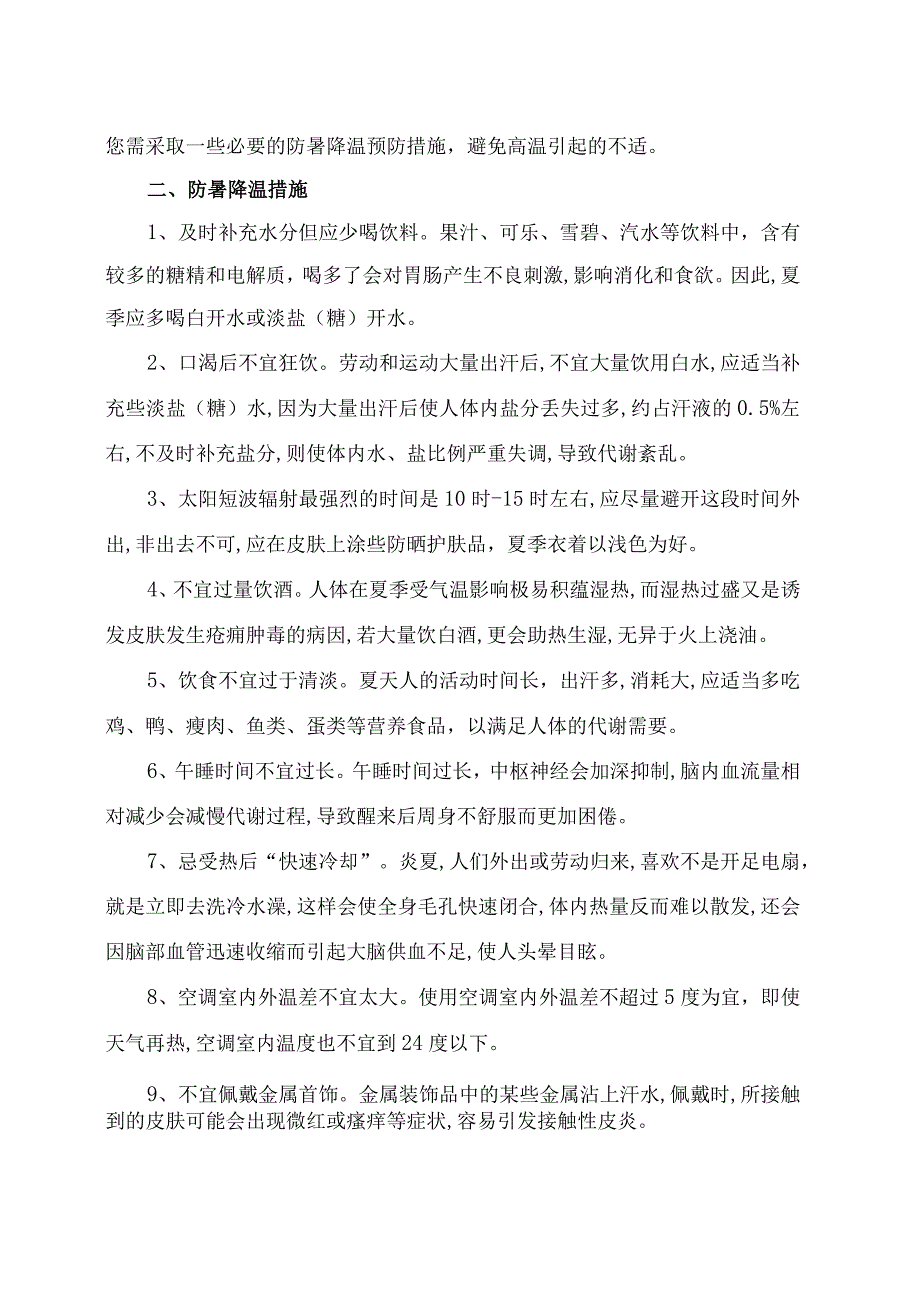 您需采取一些必要的防暑降温预防措施，避免高温引起的不适。

二、防暑降温措施

1、及时补充水分但应少喝饮料。果汁、可乐、雪碧、汽水等饮料中，含有较多的糖精和电解质，喝多了会对胃肠产生不良刺激,影响消化和食欲。因此，夏季应多喝白开水或淡盐（糖）开水。

2、口渴后不宜狂饮。劳动和运动大量出汗后,不宜大量饮用白水,应适当补充些淡盐（糖）水,因为大量出汗后使人体内盐分丢失过多,约占汗液的0.5%左右,不及时补充盐分,则使体内水、盐比例严重失调,导致代谢紊乱。

3、太阳短波辐射最强烈的时间是10时-15时左右,应尽量避开这段时间外出,非出去不可,应在皮肤上涂些防晒护肤品，夏季衣着以浅色为好。

4、不宜过量饮酒。人体在夏季受气温影响极易积蕴湿热,而湿热过盛又是诱发皮肤发生疮痈肿毒的病因,若大量饮白酒,更会助热生湿,无异于火上浇油。

5、饮食不宜过于清淡。夏天人的活动时间长，出汗多,消耗大,应适当多吃鸡、鸭、瘦肉、鱼类、蛋类等营养食品，以满足人体的代谢需要。

6、午睡时间不宜过长。午睡时间过长，中枢神经会加深抑制,脑内血流量相对减少会减慢代谢过程,导致醒来后周身不舒服而更加困倦。

7、忌受热后“快速冷却”。炎夏,人们外出或劳动归来，喜欢不是开足电扇，就是立即去洗冷水澡,这样会使全身毛孔快速闭合,体内热量反而难以散发,还会因脑部血管迅速收缩而引起大脑供血不足,使人头晕目眩。

8、空调室内外温差不宜太大。使用空调室内外温差不超过5度为宜，即使天气再热,空调室内温度也不宜到24度以下。

9、不宜佩戴金属首饰。金属装饰品中的某些金属沾上汗水,佩戴时,所接触到的皮肤可能会出现微红或瘙痒等症状,容易引发接触性皮炎。